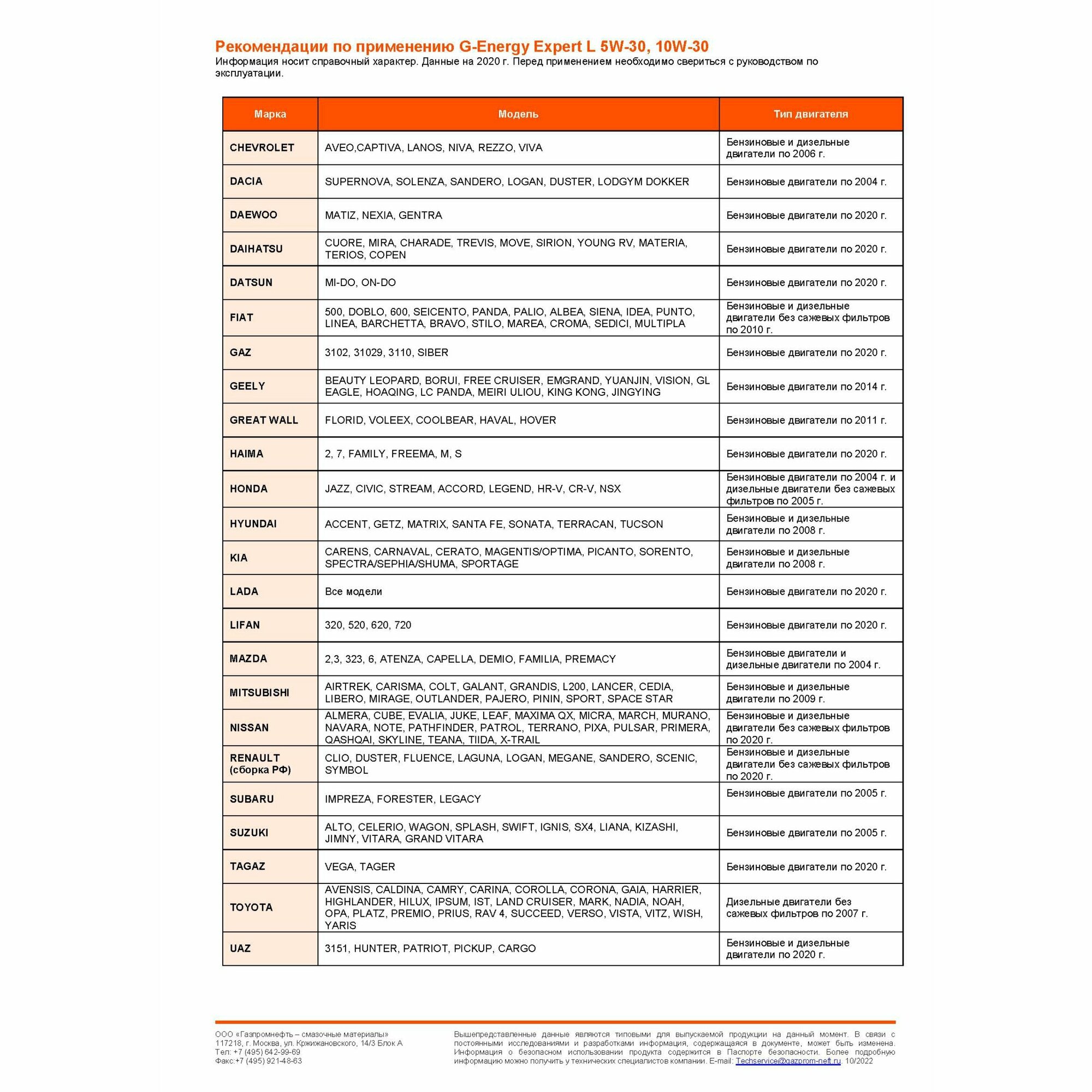 Рекомендации по применению G-Energy Expert L 5W-30, 10W-30
Информация носит справочный характер. Данные на 2020 г. Перед применением необходимо свериться с руководством по эксплуатации.

| Марка | Модель | Тип двигателя |
|---|---|---|
| CHEVROLET | AVEO,CAPTIVA, LANOS, NIVA, REZZO, VIVA | Бензиновые и дизельные двигатели по 2006 г. |
| DACIA | SUPERNOVA, SOLENZA, SANDERO, LOGAN, DUSTER, LODGYM DOKKER | Бензиновые двигатели по 2004 г. |
| DAEWOO | MATIZ, NEXIA, GENTRA | Бензиновые двигатели по 2020 г. |
| DAIHATSU | CUORE, MIRA, CHARADE, TREVIS, MOVE, SIRION, YOUNG RV, MATERIA, TERIOS, COPEN | Бензиновые двигатели по 2020 г. |
| DATSUN | MI-DO, ON-DO | Бензиновые двигатели по 2020 г. |
| FIAT | 500, DOBLO, 600, SEICENTO, PANDA, PALIO, ALBEA, SIENA, IDEA, PUNTO, LINEA, BARCHETTA, BRAVO, STILO, MAREA, CROMA, SEDICI, MULTIPLA | Бензиновые и дизельные двигатели без сажевых фильтров по 2010 г. |
| GAZ | 3102, 31029, 3110, SIBER | Бензиновые двигатели по 2020 г. |
| GEELY | BEAUTY LEOPARD, BORUI, FREE CRUISER, EMGRAND, YUANJIN, VISION, GL EAGLE, HOAQING, LC PANDA, MEIRI ULIOU, KING KONG, JINGYING | Бензиновые двигатели по 2014 г. |
| GREAT WALL | FLORID, VOLEEX, COOLBEAR, HAVAL, HOVER | Бензиновые двигатели по 2011 г. |
| HAIMA | 2, 7, FAMILY, FREEMA, M, S | Бензиновые двигатели по 2020 г. |
| HONDA | JAZZ, CIVIC, STREAM, ACCORD, LEGEND, HR-V, CR-V, NSX | Бензиновые двигатели по 2004 г. и дизельные двигатели без сажевых фильтров по 2005 г. |
| HYUNDAI | ACCENT, GETZ, MATRIX, SANTA FE, SONATA, TERRACAN, TUCSON | Бензиновые и дизельные двигатели по 2008 г. |
| KIA | CARENS, CARNAVAL, CERATO, MAGENTIS/OPTIMA, PICANTO, SORENTO, SPECTRA/SEPHIA/SHUMA, SPORTAGE | Бензиновые и дизельные двигатели по 2008 г. |
| LADA | Все модели | Бензиновые двигатели по 2020 г. |
| LIFAN | 320, 520, 620, 720 | Бензиновые двигатели по 2020 г. |
| MAZDA | 2,3, 323, 6, ATENZA, CAPELLA, DEMIO, FAMILIA, PREMACY | Бензиновые двигатели и дизельные двигатели по 2004 г. |
| MITSUBISHI | AIRTREK, CARISMA, COLT, GALANT, GRANDIS, L200, LANCER, CEDIA, LIBERO, MIRAGE, OUTLANDER, PAJERO, PININ, SPORT, SPACE STAR | Бензиновые и дизельные двигатели по 2009 г. |
| NISSAN | ALMERA, CUBE, EVALIA, JUKE, LEAF, MAXIMA QX, MICRA, MARCH, MURANO, NAVARA, NOTE, PATHFINDER, PATROL, TERRANO, PIXA, PULSAR, PRIMERA, QASHQAI, SKYLINE, TEANA, TIIDA, X-TRAIL | Бензиновые и дизельные двигатели без сажевых фильтров по 2020 г. |
| RENAULT (сборка РФ) | CLIO, DUSTER, FLUENCE, LAGUNA, LOGAN, MEGANE, SANDERO, SCENIC, SYMBOL | Бензиновые и дизельные двигатели без сажевых фильтров по 2020 г. |
| SUBARU | IMPREZA, FORESTER, LEGACY | Бензиновые двигатели по 2005 г. |
| SUZUKI | ALTO, CELERIO, WAGON, SPLASH, SWIFT, IGNIS, SX4, LIANA, KIZASHI, JIMNY, VITARA, GRAND VITARA | Бензиновые двигатели по 2005 г. |
| TAGAZ | VEGA, TAGER | Бензиновые двигатели по 2020 г. |
| TOYOTA | AVENSIS, CALDINA, CAMRY, CARINA, COROLLA, CORONA, GAIA, HARRIER, HIGHLANDER, HILUX, IPSUM, IST, LAND CRUISER, MARK, NADIA, NOAH, OPA, PLATZ, PREMIO, PRIUS, RAV 4, SUCCEED, VERSO, VISTA, VITZ, WISH, YARIS | Дизельные двигатели без сажевых фильтров по 2007 г. |
| UAZ | 3151, HUNTER, PATRIOT, PICKUP, CARGO | Бензиновые и дизельные двигатели по 2020 г. |

ООО «Газпромнефть – смазочные материалы»
117218, г. Москва, ул. Кржижановского, 14/3 Блок А
Тел: +7 (495) 642-99-69
Факс:+7 (495) 921-48-63

Вышепредставленные данные являются типовыми для выпускаемой продукции на данный момент. В связи с постоянными исследованиями и разработками информация, содержащаяся в документе, может быть изменена. Информация о безопасном использовании продукта содержится в Паспорте безопасности. Более подробную информацию можно получить у технических специалистов компании. E-mail: Techservice@gazprom-neft.ru. 10/2022